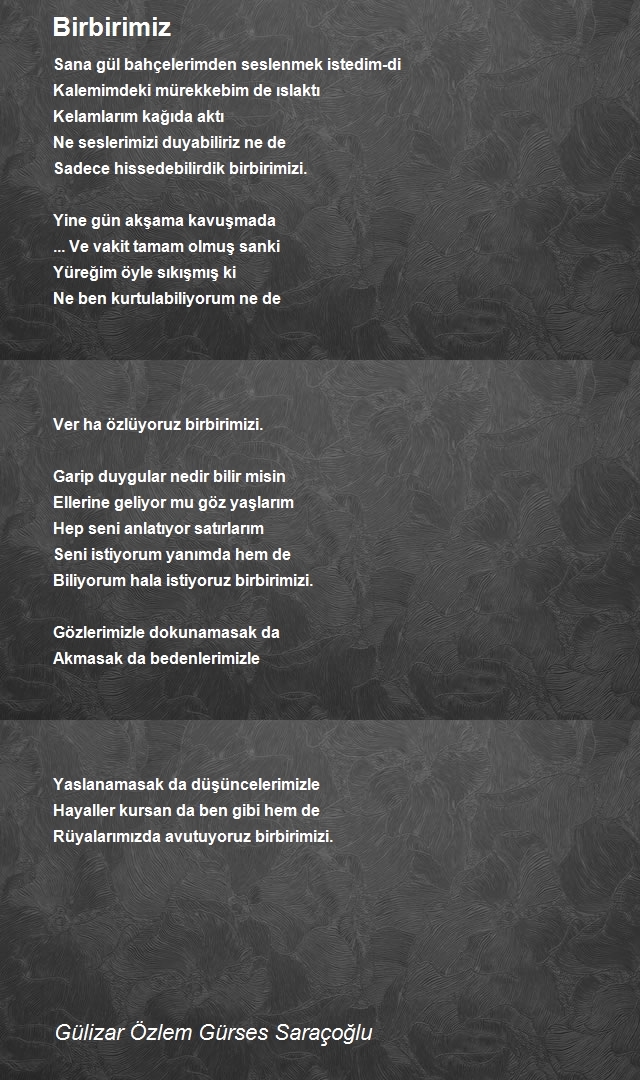 Birbirimiz

Sana gül bahçelerimden seslenmek istedim-di
Kalemimdeki mürekkebim de ıslaktı
Kelamlarım kağıda aktı
Ne seslerimizi duyabiliriz ne de
Sadece hissedebilirdik birbirimizi.

Yine gün akşama kavuşmada
... Ve vakit tamam olmuş sanki
Yüreğim öyle sıkışmış ki
Ne ben kurtulabiliyorum ne de

Ver ha özlüyoruz birbirimizi.

Garip duygular nedir bilir misin
Ellerine geliyor mu göz yaşlarım
Hep seni anlatıyor satırlarım
Seni istiyorum yanımda hem de
Biliyorum hala istiyoruz birbirimizi.

Gözlerimizle dokunamasak da
Akmasak da bedenlerimizle

Yaslanamasak da düşüncelerimizle
Hayaller kursan da ben gibi hem de
Rüyalarımızda avutuyoruz birbirimizi.

Gülizar Özlem Gürses Saraçoğlu